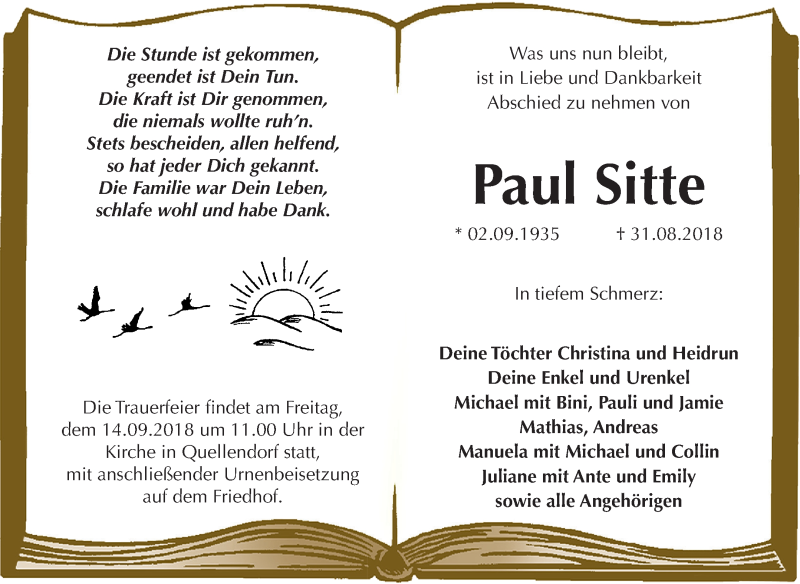 Die Stunde ist gekommen,
geendet ist Dein Tun.
Die Kraft ist Dir genommen,
die niemals wollte ruh'n.
Stets bescheiden, allen helfend,
so hat jeder Dich gekannt.
Die Familie war Dein Leben,
schlafe wohl und habe Dank.

Die Trauerfeier findet am Freitag,
dem 14.09.2018 um 11.00 Uhr in der
Kirche in Quellendorf statt,
mit anschließender Urnenbeisetzung
auf dem Friedhof.

Was uns nun bleibt,
ist in Liebe und Dankbarkeit
Abschied zu nehmen von

Paul Sitte

* 02.09.1935 † 31.08.2018

In tiefem Schmerz:

Deine Töchter Christina und Heidrun
Deine Enkel und Urenkel
Michael mit Bini, Pauli und Jamie
Mathias, Andreas
Manuela mit Michael und Collin
Juliane mit Ante und Emily
sowie alle Angehörigen